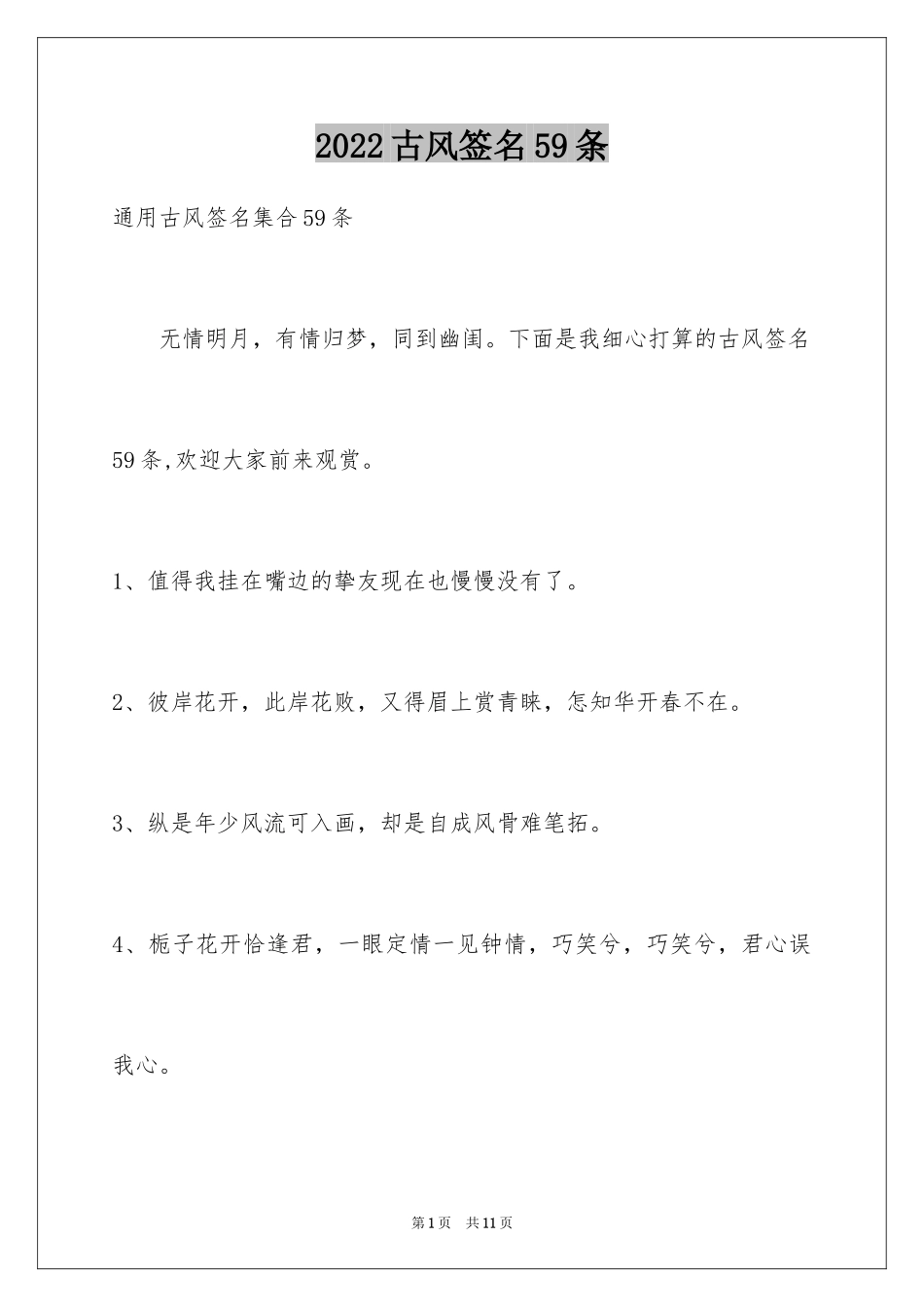 2022古风签名59条

通用古风签名集合59条

无情明月，有情归梦，同到幽闺。下面是我细心打算的古风签名59条,欢迎大家前来观赏。

1、值得我挂在嘴边的挚友现在也慢慢没有了。

2、彼岸花开，此岸花败，又得眉上赏青睐，怎知华开春不在。

3、纵是年少风流可入画，却是自成风骨难笔拓。

4、栀子花开恰逢君，一眼定情一见钟情，巧笑兮，巧笑兮，君心误我心。

第1页 共11页